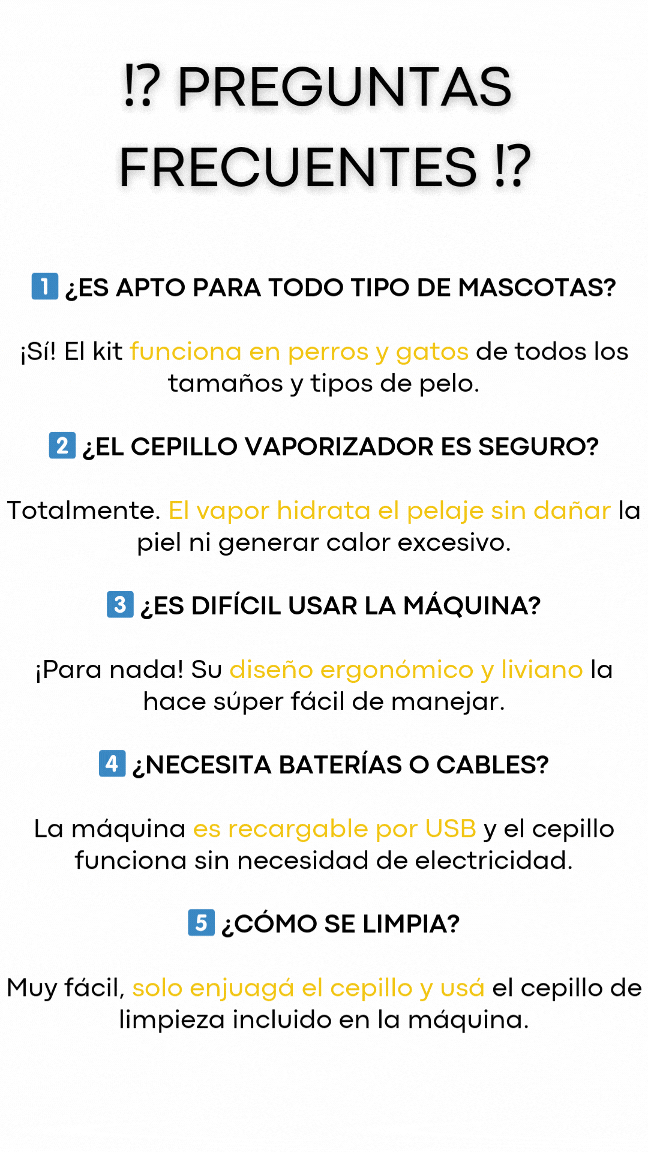 !? PREGUNTAS FRECUENTES !?

1 ¿ES APTO PARA TODO TIPO DE MASCOTAS?

¡Sí! El kit funciona en perros y gatos de todos los tamaños y tipos de pelo.

2 ¿EL CEPILLO VAPORIZADOR ES SEGURO?

Totalmente. El vapor hidrata el pelaje sin dañar la piel ni generar calor excesivo.

3 ¿ES DIFÍCIL USAR LA MÁQUINA?

¡Para nada! Su diseño ergonómico y liviano la hace súper fácil de manejar.

4 ¿NECESITA BATERÍAS O CABLES?

La máquina es recargable por USB y el cepillo funciona sin necesidad de electricidad.

5 ¿CÓMO SE LIMPIA?

Muy fácil, solo enjuagá el cepillo y usá el cepillo de limpieza incluido en la máquina.